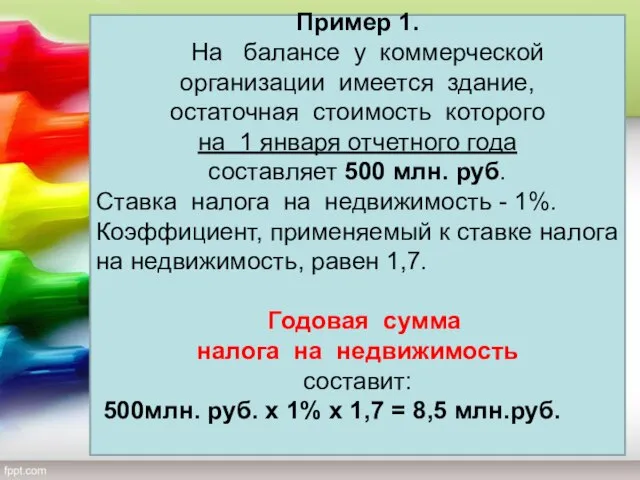 Пример 1.

На балансе у коммерческой организации имеется здание, остаточная стоимость которого на 1 января отчетного года составляет 500 млн. руб.

Ставка налога на недвижимость - 1%.
Коэффициент, применяемый к ставке налога на недвижимость, равен 1,7.

Годовая сумма налога на недвижимость составит:
500млн. руб. х 1% х 1,7 = 8,5 млн.руб.

fppt.com